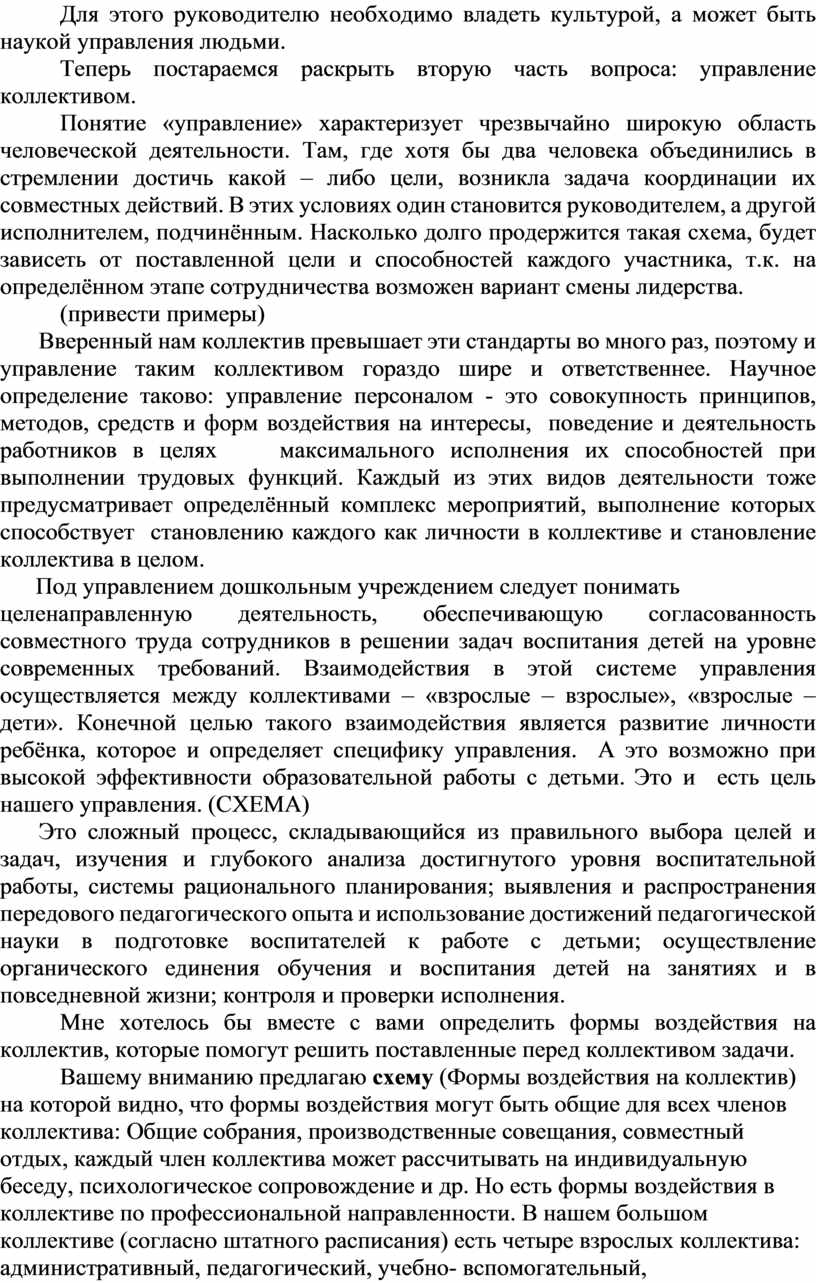 Для этого руководителю необходимо владеть культурой, а может быть наукой управления людьми.

Теперь постараемся раскрыть вторую часть вопроса: управление коллективом.

Понятие «управление» характеризует чрезвычайно широкую область человеческой деятельности. Там, где хотя бы два человека объединились в стремлении достичь какой – либо цели, возникла задача координации их совместных действий. В этих условиях один становится руководителем, а другой исполнителем, подчинённым. Насколько долго продержится такая схема, будет зависеть от поставленной цели и способностей каждого участника, т.к. на определённом этапе сотрудничества возможен вариант смены лидерства.

(привести примеры)

Вверенный нам коллектив превышает эти стандарты во много раз, поэтому и управление таким коллективом гораздо шире и ответственнее. Научное определение таково: управление персоналом - это совокупность принципов, методов, средств и форм воздействия на интересы, поведение и деятельность работников в целях максимального исполнения их способностей при выполнении трудовых функций. Каждый из этих видов деятельности тоже предусматривает определённый комплекс мероприятий, выполнение которых способствует становлению каждого как личности в коллективе и становление коллектива в целом.

Под управлением дошкольным учреждением следует понимать целенаправленную деятельность, обеспечивающую согласованность совместного труда сотрудников в решении задач воспитания детей на уровне современных требований. Взаимодействия в этой системе управления осуществляется между коллективами – «взрослые – взрослые», «взрослые – дети». Конечной целью такого взаимодействия является развитие личности ребёнка, которое и определяет специфику управления. А это возможно при высокой эффективности образовательной работы с детьми. Это и есть цель нашего управления. (СХЕМА)

Это сложный процесс, складывающийся из правильного выбора целей и задач, изучения и глубокого анализа достигнутого уровня воспитательной работы, системы рационального планирования; выявления и распространения передового педагогического опыта и использование достижений педагогической науки в подготовке воспитателей к работе с детьми; осуществление органического единения обучения и воспитания детей на занятиях и в повседневной жизни; контроля и проверки исполнения.

Мне хотелось бы вместе с вами определить формы воздействия на коллектив, которые помогут решить поставленные перед коллективом задачи.

Вашему вниманию предлагаю схему (Формы воздействия на коллектив) на которой видно, что формы воздействия могут быть общие для всех членов коллектива: Общие собрания, производственные совещания, совместный отдых, каждый член коллектива может рассчитывать на индивидуальную беседу, психологическое сопровождение и др. Но есть формы воздействия в коллективе по профессиональной направленности. В нашем большом коллективе (согласно штатного расписания) есть четыре взрослых коллектива: административный, педагогический, учебно- вспомогательный,